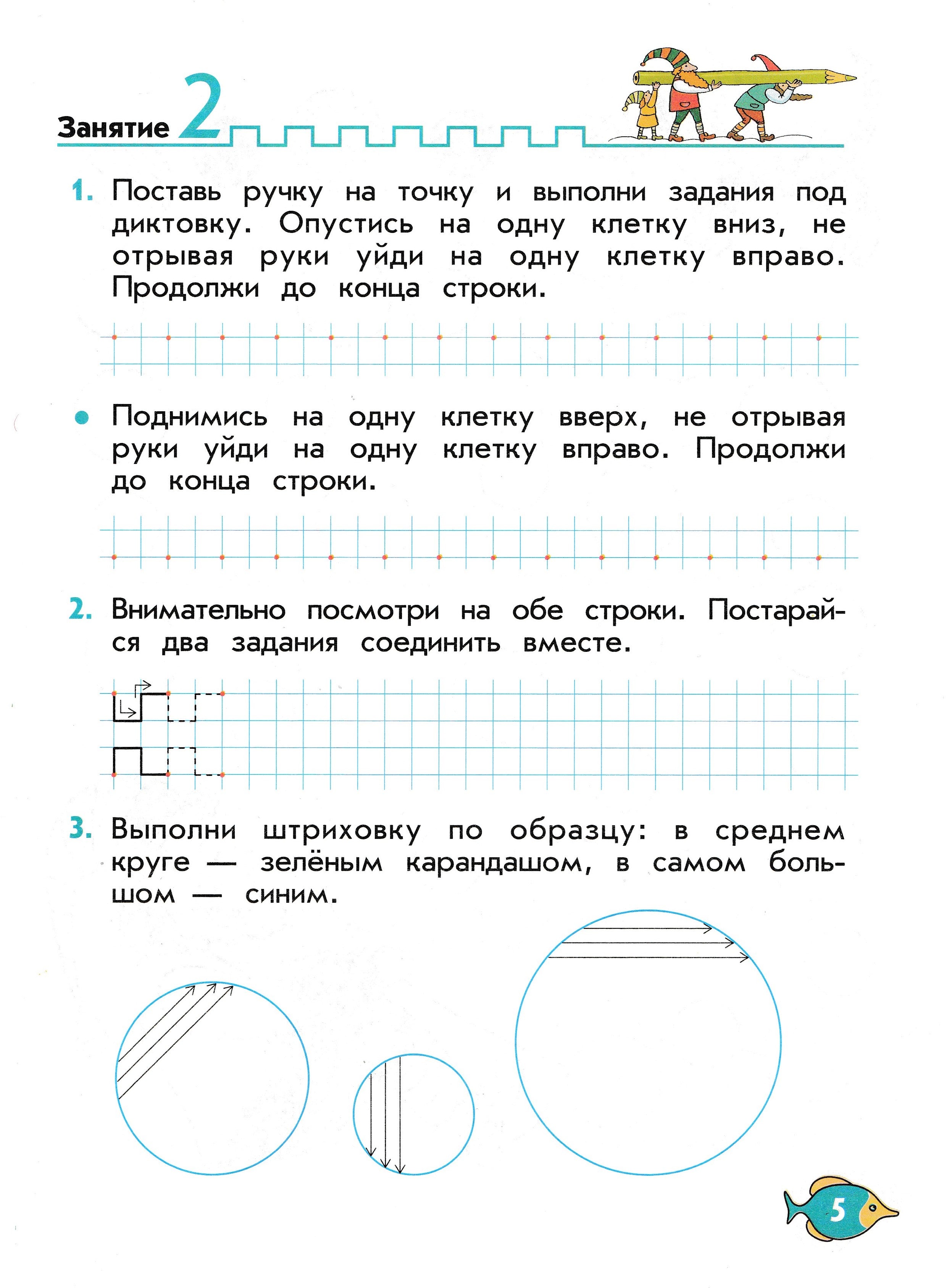 Занятие 2

1. Поставь ручку на точку и выполни задания под диктовку. Опустись на одну клетку вниз, не отрывая руки уйди на одну клетку вправо. Продолжи до конца строки.

• Поднимись на одну клетку вверх, не отрывая руки уйди на одну клетку вправо. Продолжи до конца строки.

2. Внимательно посмотри на обе строки. Постарайся два задания соединить вместе.

3. Выполни штриховку по образцу: в среднем круге — зелёным карандашом, в самом большом — синим.

5